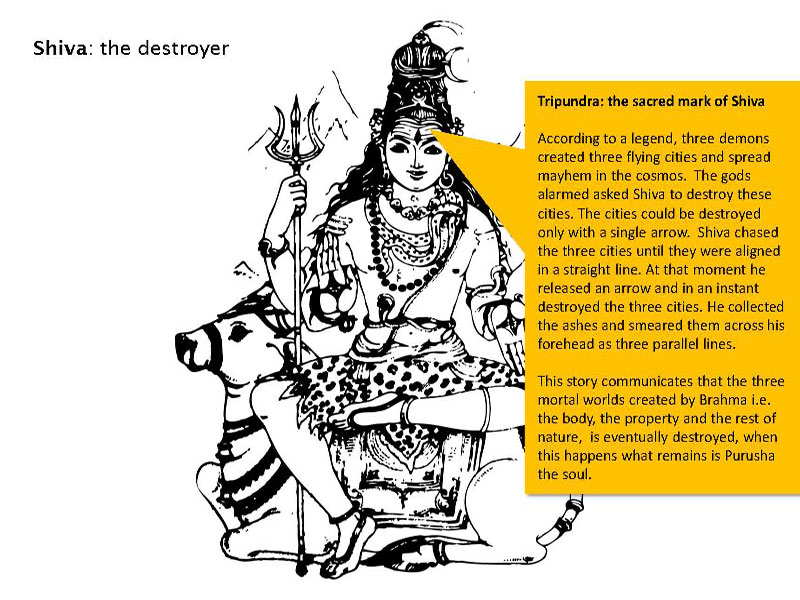 Shiva: the destroyer

Tripundra: the sacred mark of Shiva

According to a legend, three demons created three flying cities and spread mayhem in the cosmos. The gods alarmed asked Shiva to destroy these cities. The cities could be destroyed only with a single arrow. Shiva chased the three cities until they were aligned in a straight line. At that moment he released an arrow and in an instant destroyed the three cities. He collected the ashes and smeared them across his forehead as three parallel lines.

This story communicates that the three mortal worlds created by Brahma i.e. the body, the property and the rest of nature, is eventually destroyed, when this happens what remains is Purusha the soul.